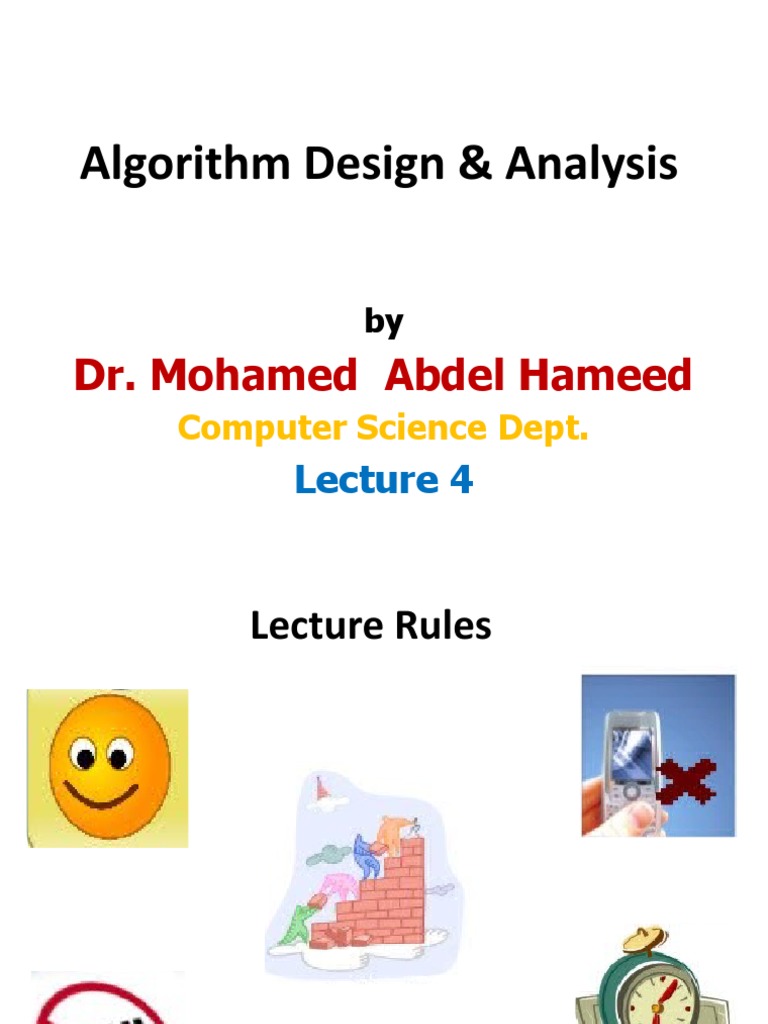 Algorithm Design & Analysis

by

Dr. Mohamed Abdel Hameed

Computer Science Dept.

Lecture 4

Lecture Rules